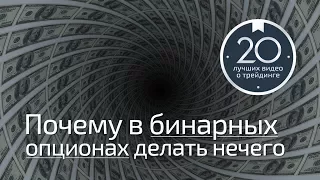 20
лучших видео
о трейдинге

Почему в бинарных опционах делать нечего